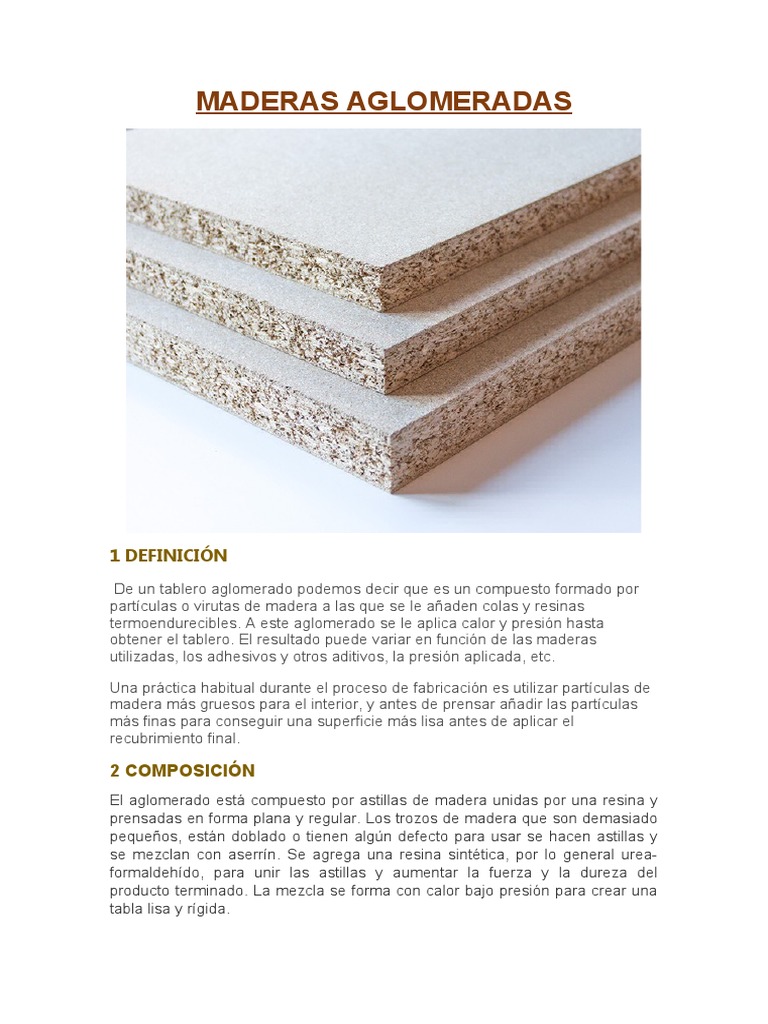 MADERAS AGLOMERADAS

1 DEFINICIÓN

De un tablero aglomerado podemos decir que es un compuesto formado por partículas o virutas de madera a las que se le añaden colas y resinas termoendurecibles. A este aglomerado se le aplica calor y presión hasta obtener el tablero. El resultado puede variar en función de las maderas utilizadas, los adhesivos y otros aditivos, la presión aplicada, etc.

Una práctica habitual durante el proceso de fabricación es utilizar partículas de madera más gruesos para el interior, y antes de prensar añadir las partículas más finas para conseguir una superficie más lisa antes de aplicar el recubrimiento final.

2 COMPOSICIÓN

El aglomerado está compuesto por astillas de madera unidas por una resina y prensadas en forma plana y regular. Los trozos de madera que son demasiado pequeños, están doblado o tienen algún defecto para usar se hacen astillas y se mezclan con aserrín. Se agrega una resina sintética, por lo general urea-formaldehído, para unir las astillas y aumentar la fuerza y la dureza del producto terminado. La mezcla se forma con calor bajo presión para crear una tabla lisa y rígida.